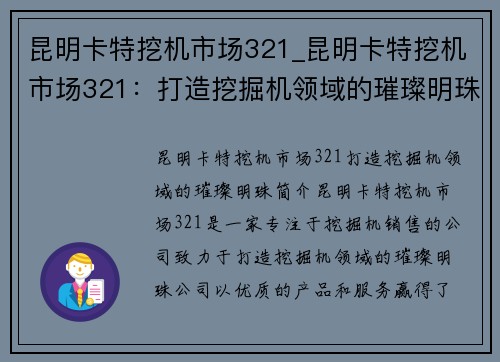 昆明卡特挖机市场321_昆明卡特挖机市场321：打造挖掘机领域的璀璨明珠

昆明卡特挖机市场321打造挖掘机领域的璀璨明珠简介昆明卡特挖机市场321是一家专注于挖掘机销售的公司致力于打造挖掘机领域的璀璨明珠公司以优质的产品和服务赢得了